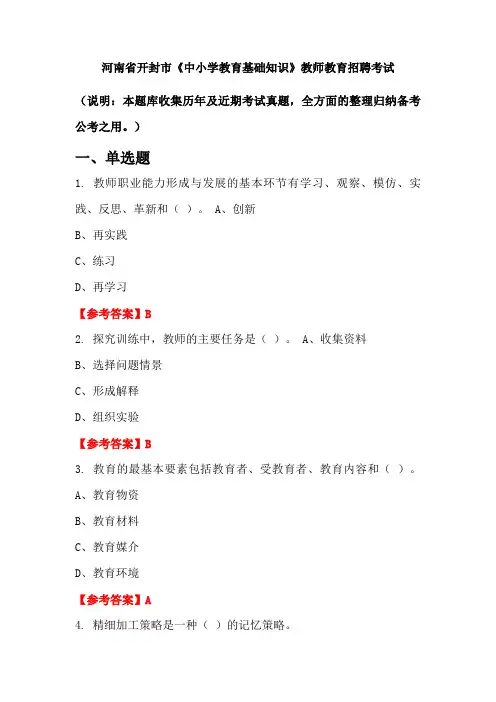 河南省开封市《中小学教育基础知识》教师教育招聘考试

（说明：本题库收集历年及近期考试真题，全方面的整理归纳备考公考之用。）

一、单选题

1. 教师职业能力形成与发展的基本环节有学习、观察、模仿、实践、反思、革新和（ ）。 A、创新

B、再实践

C、练习

D、再学习

【参考答案】B

2. 探究训练中，教师的主要任务是（ ）。 A、收集资料

B、选择问题情景

C、形成解释

D、组织实验

【参考答案】B

3. 教育的最基本要素包括教育者、受教育者、教育内容和（ ）。

A、教育物资

B、教育材料

C、教育媒介

D、教育环境

【参考答案】A

4. 精细加工策略是一种（ ）的记忆策略。